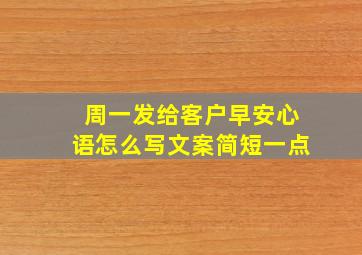 周一发给客户早安心语怎么写文案简短一点